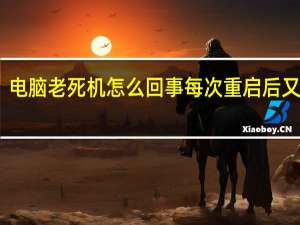 电脑老死机怎么回事每次重启后又

Xiaoboy.CN